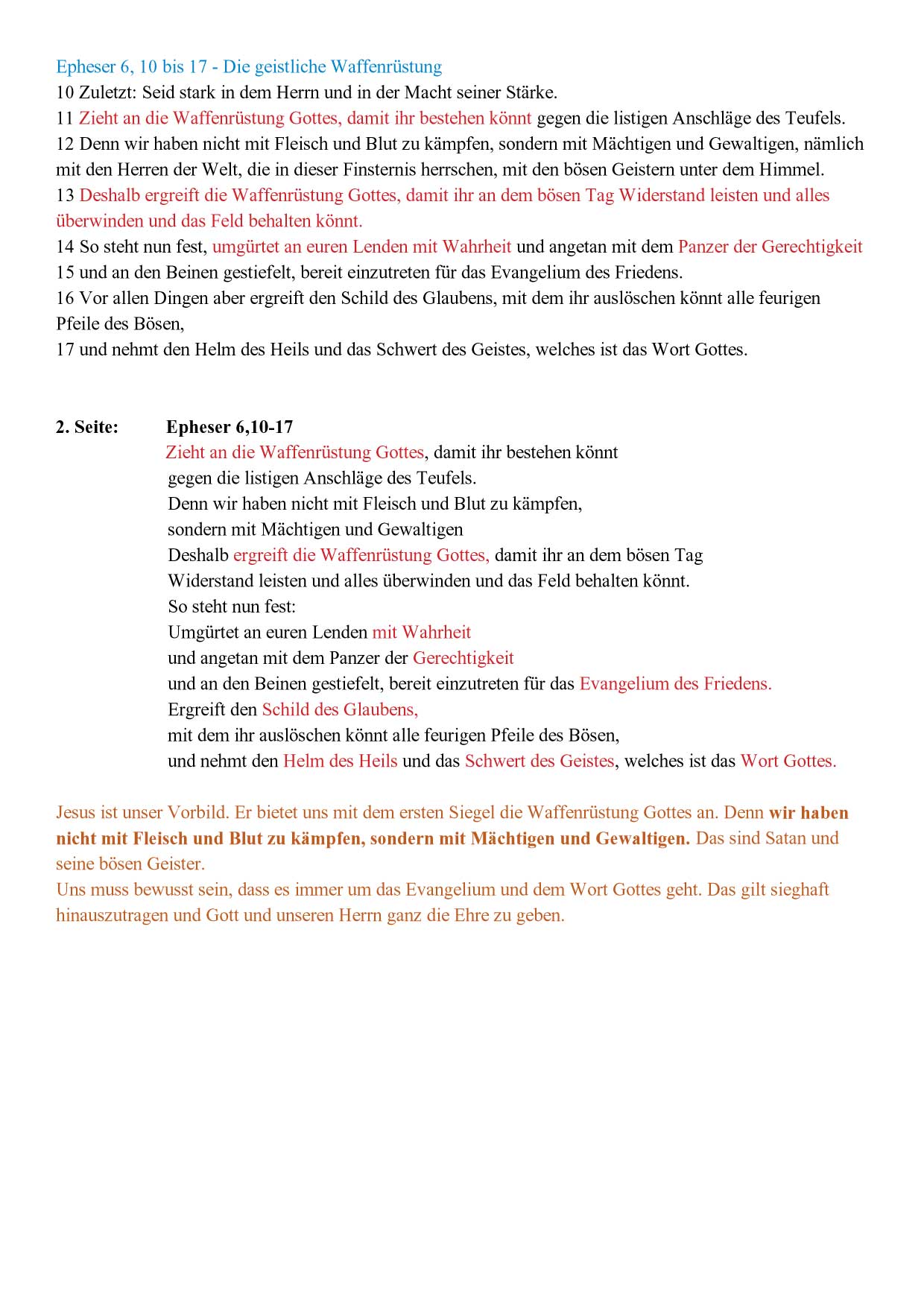 Epheser 6, 10 bis 17 - Die geistliche Waffenrüstung
10 Zuletzt: Seid stark in dem Herrn und in der Macht seiner Stärke.
11 Zieht an die Waffenrüstung Gottes, damit ihr bestehen könnt gegen die listigen Anschläge des Teufels.
12 Denn wir haben nicht mit Fleisch und Blut zu kämpfen, sondern mit Mächtigen und Gewaltigen, nämlich mit den Herren der Welt, die in dieser Finsternis herrschen, mit den bösen Geistern unter dem Himmel.
13 Deshalb ergreift die Waffenrüstung Gottes, damit ihr an dem bösen Tag Widerstand leisten und alles überwinden und das Feld behalten könnt.
14 So steht nun fest, umgürtet an euren Lenden mit Wahrheit und angetan mit dem Panzer der Gerechtigkeit
15 und an den Beinen gestiefelt, bereit einzutreten für das Evangelium des Friedens.
16 Vor allen Dingen aber ergreift den Schild des Glaubens, mit dem ihr auslöschen könnt alle feurigen Pfeile des Bösen,
17 und nehmt den Helm des Heils und das Schwert des Geistes, welches ist das Wort Gottes.

2. Seite: Epheser 6,10-17
Zieht an die Waffenrüstung Gottes, damit ihr bestehen könnt
gegen die listigen Anschläge des Teufels.
Denn wir haben nicht mit Fleisch und Blut zu kämpfen,
sondern mit Mächtigen und Gewaltigen
Deshalb ergreift die Waffenrüstung Gottes, damit ihr an dem bösen Tag
Widerstand leisten und alles überwinden und das Feld behalten könnt.
So steht nun fest:
Umgürtet an euren Lenden mit Wahrheit
und angetan mit dem Panzer der Gerechtigkeit
und an den Beinen gestiefelt, bereit einzutreten für das Evangelium des Friedens.
Ergreift den Schild des Glaubens,
mit dem ihr auslöschen könnt alle feurigen Pfeile des Bösen,
und nehmt den Helm des Heils und das Schwert des Geistes, welches ist das Wort Gottes.

Jesus ist unser Vorbild. Er bietet uns mit dem ersten Siegel die Waffenrüstung Gottes an. Denn wir haben nicht mit Fleisch und Blut zu kämpfen, sondern mit Mächtigen und Gewaltigen. Das sind Satan und seine bösen Geister.
Uns muss bewusst sein, dass es immer um das Evangelium und dem Wort Gottes geht. Das gilt sieghaft hinauszutragen und Gott und unseren Herrn ganz die Ehre zu geben.